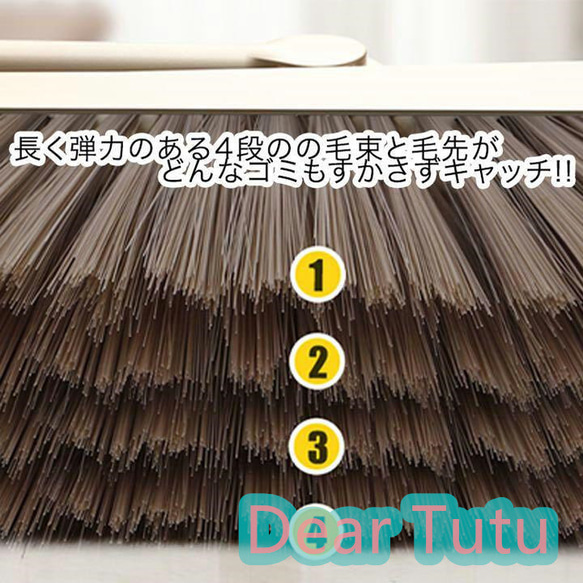 長く弾力のある4段のの毛束と毛先が
どんなゴミもすかさずキャッチ!!

1

2

3

4

Dear Tutu